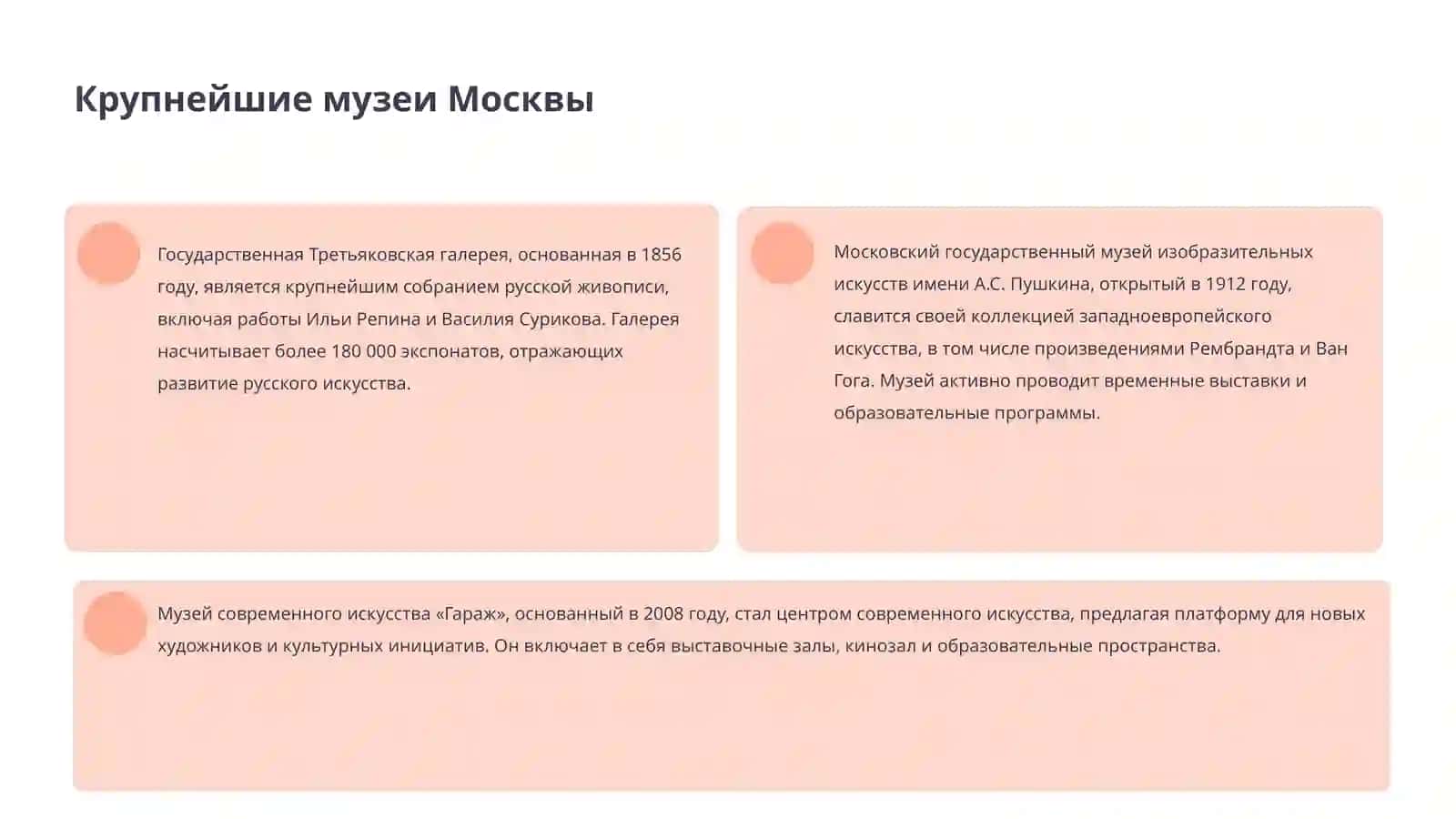 Крупнейшие музеи Москвы

Государственная Третьяковская галерея, основанная в 1856 году, является крупнейшим собранием русской живописи, включая работы Ильи Репина и Василия Сурикова. Галерея насчитывает более 180 000 экспонатов, отражающих развитие русского искусства.

Московский государственный музей изобразительных искусств имени А.С. Пушкина, открытый в 1912 году, славится своей коллекцией западноевропейского искусства, в том числе произведениями Рембрандта и Ван Гога. Музей активно проводит временные выставки и образовательные программы.

Музей современного искусства «Гараж», основанный в 2008 году, стал центром современного искусства, предлагая платформу для новых художников и культурных инициатив. Он включает в себя выставочные залы, кинозал и образовательные пространства.